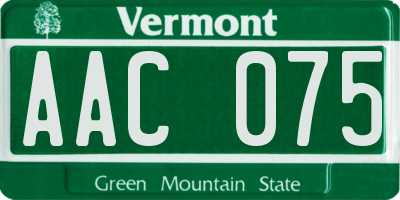 Vermont

AAC 075

Green Mountain State